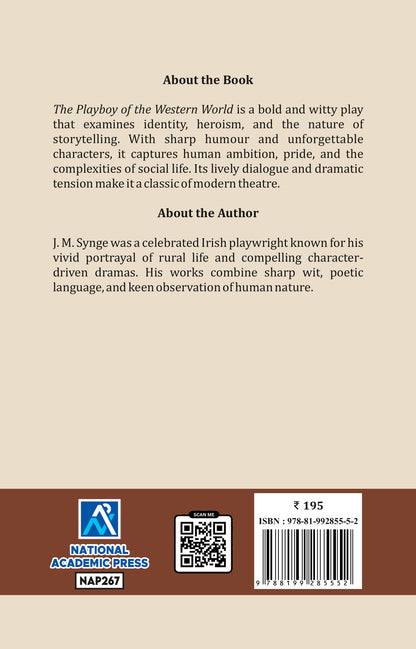 About the Book

The Playboy of the Western World is a bold and witty play that examines identity, heroism, and the nature of storytelling. With sharp humour and unforgettable characters, it captures human ambition, pride, and the complexities of social life. Its lively dialogue and dramatic tension make it a classic of modern theatre.

About the Author

J. M. Synge was a celebrated Irish playwright known for his vivid portrayal of rural life and compelling character-driven dramas. His works combine sharp wit, poetic language, and keen observation of human nature.

NATIONAL ACADEMIC PRESS

NAP267

SCAN ME

₹ 195

ISBN : 978-81-992855-5-2

9 788199 285552